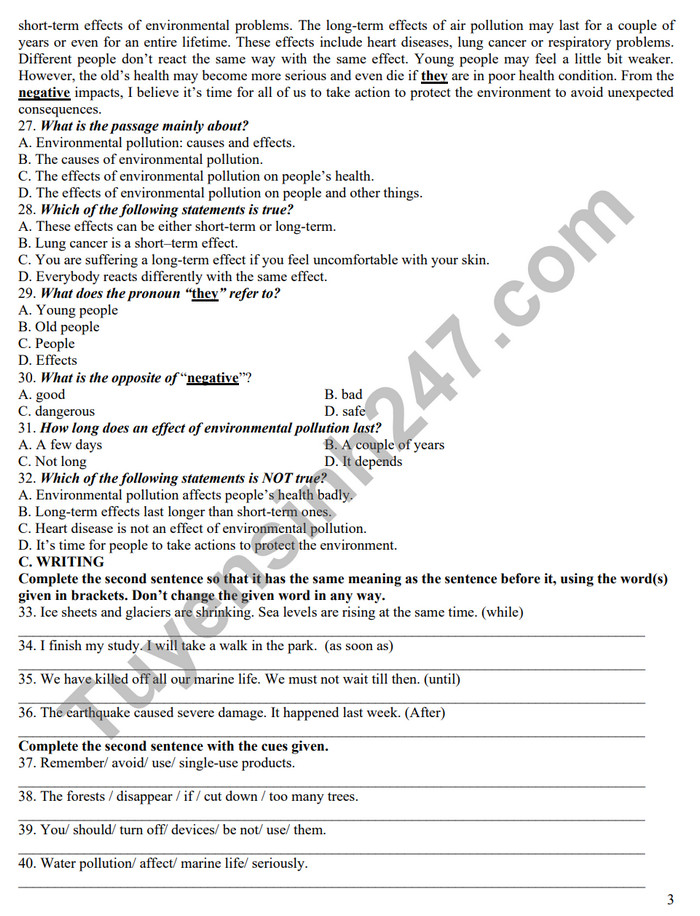 short-term effects of environmental problems. The long-term effects of air pollution may last for a couple of years or even for an entire lifetime. These effects include heart diseases, lung cancer or respiratory problems. Different people don't react the same way with the same effect. Young people may feel a little bit weaker. However, the old's health may become more serious and even die if they are in poor health condition. From the negative impacts, I believe it's time for all of us to take action to protect the environment to avoid unexpected consequences.

27. What is the passage mainly about?
A. Environmental pollution: causes and effects.
B. The causes of environmental pollution.
C. The effects of environmental pollution on people's health.
D. The effects of environmental pollution on people and other things.

28. Which of the following statements is true?
A. These effects can be either short-term or long-term.
B. Lung cancer is a short–term effect.
C. You are suffering a long-term effect if you feel uncomfortable with your skin.
D. Everybody reacts differently with the same effect.

29. What does the pronoun "they" refer to?
A. Young people
B. Old people
C. People
D. Effects

30. What is the opposite of "negative"?
A. good B. bad
C. dangerous D. safe

31. How long does an effect of environmental pollution last?
A. A few days B. A couple of years
C. Not long D. It depends

32. Which of the following statements is NOT true?
A. Environmental pollution affects people's health badly.
B. Long-term effects last longer than short-term ones.
C. Heart disease is not an effect of environmental pollution.
D. It's time for people to take actions to protect the environment.

C. WRITING
Complete the second sentence so that it has the same meaning as the sentence before it, using the word(s) given in brackets. Don't change the given word in any way.
33. Ice sheets and glaciers are shrinking. Sea levels are rising at the same time. (while)
____
34. I finish my study. I will take a walk in the park. (as soon as)
____
35. We have killed off all our marine life. We must not wait till then. (until)
____
36. The earthquake caused severe damage. It happened last week. (After)
____

Complete the second sentence with the cues given.
37. Remember/ avoid/ use/ single-use products.
____
38. The forests / disappear / if / cut down / too many trees.
____
39. You/ should/ turn off/ devices/ be not/ use/ them.
____
40. Water pollution/ affect/ marine life/ seriously.
____

3

Tuyensinh247.com